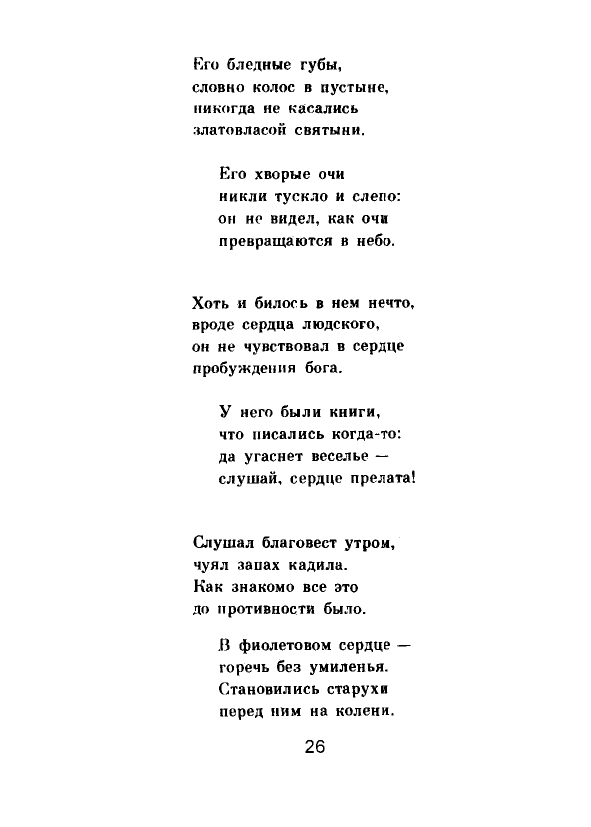 Его бледные губы,
словно колос в пустыне,
никогда не касались
златовласой святыни.

Его хворые очи
никли тускло и слепо:
он не видел, как очи
превращаются в небо.

Хоть и билось в нем нечто,
вроде сердца людского,
он не чувствовал в сердце
пробуждения бога.

У него были книги,
что писались когда-то:
да угаснет веселье —
слушай, сердце прелата!

Слушал благовест утром,
чуял запах кадила.
Как знакомо все это
до противности было.

В фиолетовом сердце —
горечь без умиленья.
Становились старухи
перед ним на колени.

26